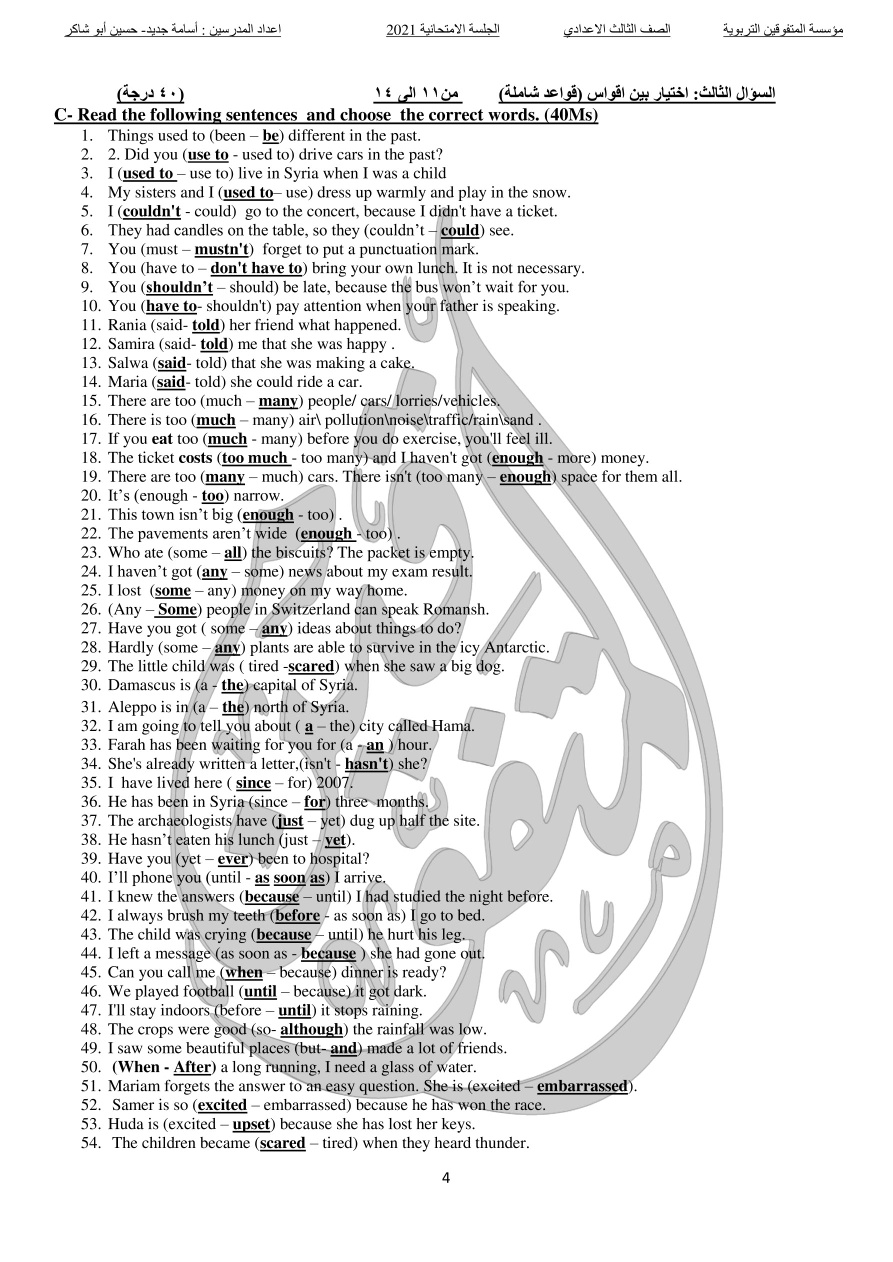 مؤسسة المتفوقين التربوية الصف الثالث الاعدادي الجلسة الامتحانية 2021 اعداد المدرسين : أسامة جديد- حسين أبو شاكر

السؤال الثالث: اختيار بين اقواس (قواعد شاملة) من ١١ الى ١٤ (٤٠ درجة)

C- Read the following sentences and choose the correct words. (40Ms)
1. Things used to (been – be) different in the past.
2. 2. Did you (use to - used to) drive cars in the past?
3. I (used to – use to) live in Syria when I was a child
4. My sisters and I (used to– use) dress up warmly and play in the snow.
5. I (couldn't - could) go to the concert, because I didn't have a ticket.
6. They had candles on the table, so they (couldn't – could) see.
7. You (must – mustn't) forget to put a punctuation mark.
8. You (have to – don't have to) bring your own lunch. It is not necessary.
9. You (shouldn't – should) be late, because the bus won't wait for you.
10. You (have to- shouldn't) pay attention when your father is speaking.
11. Rania (said- told) her friend what happened.
12. Samira (said- told) me that she was happy .
13. Salwa (said- told) that she was making a cake.
14. Maria (said- told) she could ride a car.
15. There are too (much – many) people/ cars/ lorries/vehicles.
16. There is too (much – many) air\ pollution\noise\traffic/rain\sand .
17. If you eat too (much - many) before you do exercise, you'll feel ill.
18. The ticket costs (too much - too many) and I haven't got (enough - more) money.
19. There are too (many – much) cars. There isn't (too many – enough) space for them all.
20. It's (enough - too) narrow.
21. This town isn't big (enough - too) .
22. The pavements aren't wide (enough - too) .
23. Who ate (some – all) the biscuits? The packet is empty.
24. I haven't got (any – some) news about my exam result.
25. I lost (some – any) money on my way home.
26. (Any – Some) people in Switzerland can speak Romansh.
27. Have you got ( some – any) ideas about things to do?
28. Hardly (some – any) plants are able to survive in the icy Antarctic.
29. The little child was ( tired -scared) when she saw a big dog.
30. Damascus is (a - the) capital of Syria.
31. Aleppo is in (a – the) north of Syria.
32. I am going to tell you about ( a – the) city called Hama.
33. Farah has been waiting for you for (a - an ) hour.
34. She's already written a letter,(isn't - hasn't) she?
35. I have lived here ( since – for) 2007.
36. He has been in Syria (since – for) three months.
37. The archaeologists have (just – yet) dug up half the site.
38. He hasn't eaten his lunch (just – yet).
39. Have you (yet – ever) been to hospital?
40. I'll phone you (until - as soon as) I arrive.
41. I knew the answers (because – until) I had studied the night before.
42. I always brush my teeth (before - as soon as) I go to bed.
43. The child was crying (because – until) he hurt his leg.
44. I left a message (as soon as - because ) she had gone out.
45. Can you call me (when – because) dinner is ready?
46. We played football (until – because) it got dark.
47. I'll stay indoors (before – until) it stops raining.
48. The crops were good (so- although) the rainfall was low.
49. I saw some beautiful places (but- and) made a lot of friends.
50. (When - After) a long running, I need a glass of water.
51. Mariam forgets the answer to an easy question. She is (excited – embarrassed).
52. Samer is so (excited – embarrassed) because he has won the race.
53. Huda is (excited – upset) because she has lost her keys.
54. The children became (scared – tired) when they heard thunder.

4